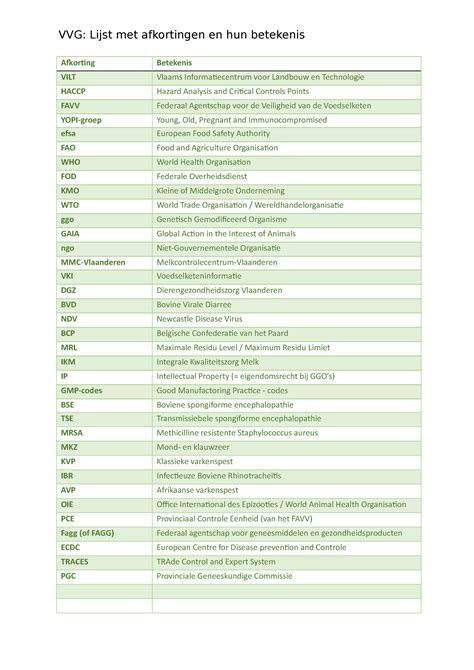 VVG: Lijst met afkortingen en hun betekenis

| Afkorting | Betekenis |
|---|---|
| VILT | Vlaams Informatiecentrum voor Landbouw en Technologie |
| HACCP | Hazard Analysis and Critical Controls Points |
| FAVV | Federaal Agentschap voor de Veiligheid van de Voedselketen |
| YOPI-groep | Young, Old, Pregnant and Immunocompromised |
| efsa | European Food Safety Authority |
| FAO | Food and Agriculture Organisation |
| WHO | World Health Organisation |
| FOD | Federale Overheidsdienst |
| KMO | Kleine of Middelgrote Onderneming |
| WTO | World Trade Organisation / Wereldhandelorganisatie |
| ggo | Genetisch Gemodificeerd Organisme |
| GAIA | Global Action in the Interest of Animals |
| ngo | Niet-Gouvernementele Organisatie |
| MMC-Vlaanderen | Melkcontrolecentrum-Vlaanderen |
| VKI | Voedselketeninformatie |
| DGZ | Dierengezondheidszorg Vlaanderen |
| BVD | Bovine Virale Diarree |
| NDV | Newcastle Disease Virus |
| BCP | Belgische Confederatie van het Paard |
| MRL | Maximale Residu Level / Maximum Residu Limiet |
| IKM | Integrale Kwaliteitszorg Melk |
| IP | Intellectual Property (= eigendomsrecht bij GGO's) |
| GMP-codes | Good Manufactoring Practice - codes |
| BSE | Boviene spongiforme encephalopathie |
| TSE | Transmissiebele spongiforme encephalopathie |
| MRSA | Methicilline resistente Staphylococcus aureus |
| MKZ | Mond- en klauwzeer |
| KVP | Klassieke varkenspest |
| IBR | Infectieuze Boviene Rhinotracheïtis |
| AVP | Afrikaanse varkenspest |
| OIE | Office International des Epizooties / World Animal Health Organisation |
| PCE | Provinciaal Controle Eenheid (van het FAVV) |
| Fagg (of FAGG) | Federaal agentschap voor geneesmiddelen en gezondheidsproducten |
| ECDC | European Centre for Disease prevention and Controle |
| TRACES | TRAde Control and Expert System |
| PGC | Provinciale Geneeskundige Commissie |
| | |
| | |